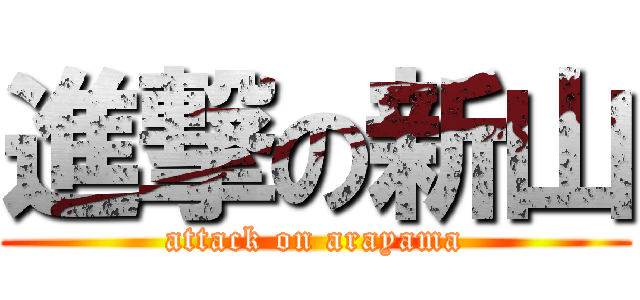 進撃の新山
attack on arayama